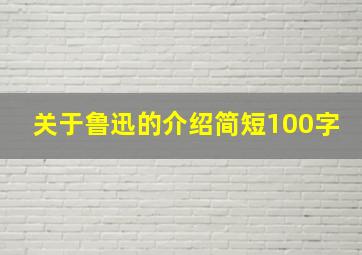 关于鲁迅的介绍简短100字